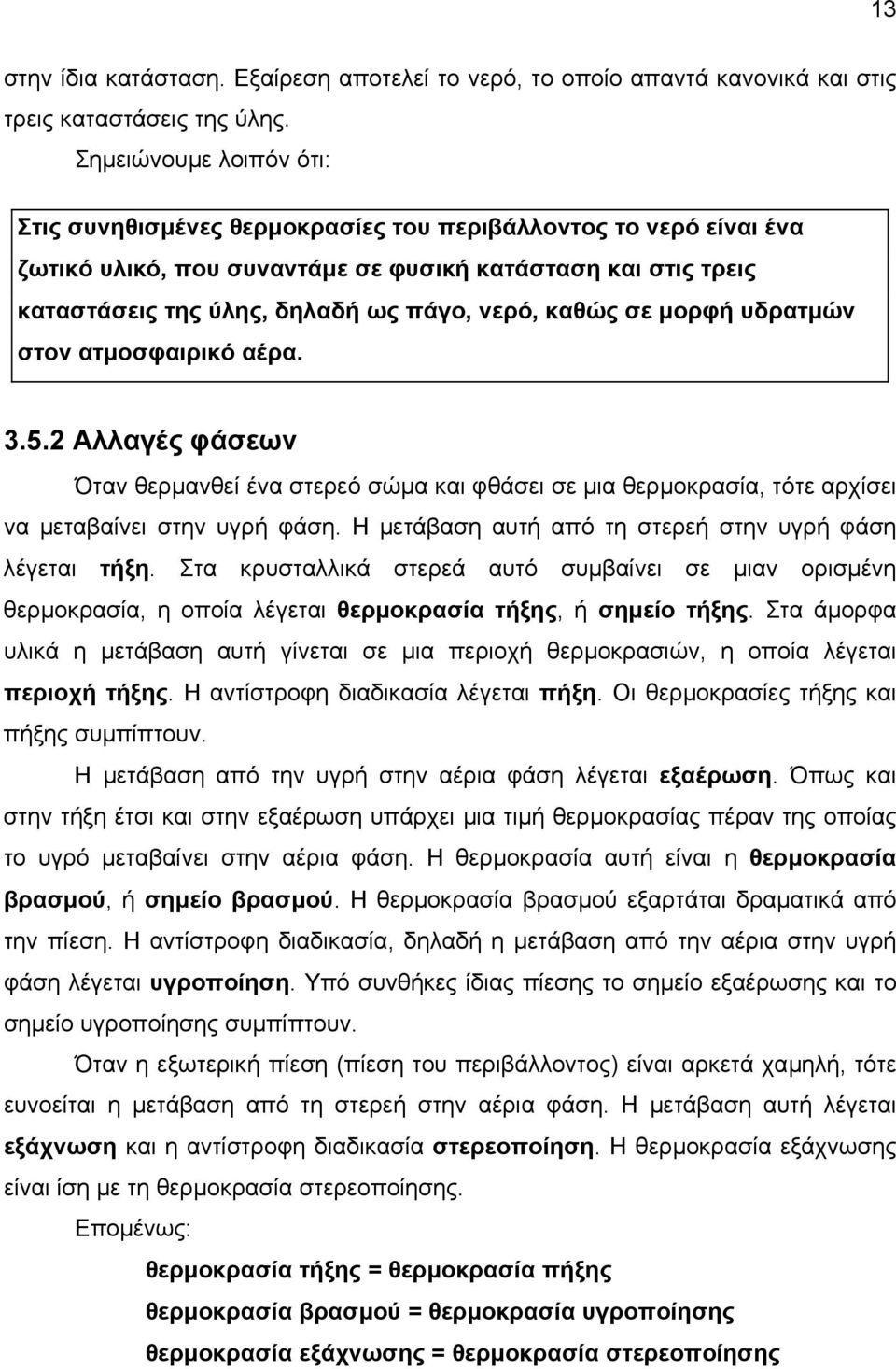 13

στην ίδια κατάσταση. Εξαίρεση αποτελεί το νερό, το οποίο απαντά κανονικά και στις τρεις καταστάσεις της ύλης.

Σημειώνουμε λοιπόν ότι:

Στις συνηθισμένες θερμοκρασίες του περιβάλλοντος το νερό είναι ένα ζωτικό υλικό, που συναντάμε σε φυσική κατάσταση και στις τρεις καταστάσεις της ύλης, δηλαδή ως πάγο, νερό, καθώς σε μορφή υδρατμών στον ατμοσφαιρικό αέρα.

3.5.2 Αλλαγές φάσεων

Όταν θερμανθεί ένα στερεό σώμα και φθάσει σε μια θερμοκρασία, τότε αρχίσει να μεταβαίνει στην υγρή φάση. Η μετάβαση αυτή από τη στερεή στην υγρή φάση λέγεται τήξη. Στα κρυσταλλικά στερεά αυτό συμβαίνει σε μιαν ορισμένη θερμοκρασία, η οποία λέγεται θερμοκρασία τήξης, ή σημείο τήξης. Στα άμορφα υλικά η μετάβαση αυτή γίνεται σε μια περιοχή θερμοκρασιών, η οποία λέγεται περιοχή τήξης. Η αντίστροφη διαδικασία λέγεται πήξη. Οι θερμοκρασίες τήξης και πήξης συμπίπτουν.

Η μετάβαση από την υγρή στην αέρια φάση λέγεται εξαέρωση. Όπως και στην τήξη έτσι και στην εξαέρωση υπάρχει μια τιμή θερμοκρασίας πέραν της οποίας το υγρό μεταβαίνει στην αέρια φάση. Η θερμοκρασία αυτή είναι η θερμοκρασία βρασμού, ή σημείο βρασμού. Η θερμοκρασία βρασμού εξαρτάται δραματικά από την πίεση. Η αντίστροφη διαδικασία, δηλαδή η μετάβαση από την αέρια στην υγρή φάση λέγεται υγροποίηση. Υπό συνθήκες ίδιας πίεσης το σημείο εξαέρωσης και το σημείο υγροποίησης συμπίπτουν.

Όταν η εξωτερική πίεση (πίεση του περιβάλλοντος) είναι αρκετά χαμηλή, τότε ευνοείται η μετάβαση από τη στερεή στην αέρια φάση. Η μετάβαση αυτή λέγεται εξάχνωση και η αντίστροφη διαδικασία στερεοποίηση. Η θερμοκρασία εξάχνωσης είναι ίση με τη θερμοκρασία στερεοποίησης.

Επομένως:

θερμοκρασία τήξης = θερμοκρασία πήξης

θερμοκρασία βρασμού = θερμοκρασία υγροποίησης

θερμοκρασία εξάχνωσης = θερμοκρασία στερεοποίησης